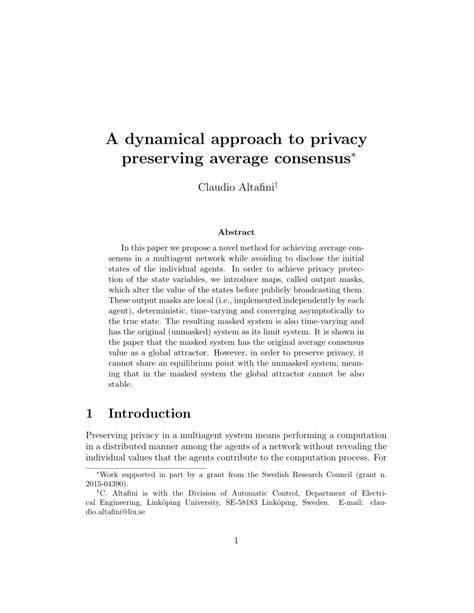 A dynamical approach to privacy preserving average consensus*

Claudio Altafini†

Abstract

In this paper we propose a novel method for achieving average consensus in a multiagent network while avoiding to disclose the initial states of the individual agents. In order to achieve privacy protection of the state variables, we introduce maps, called output masks, which alter the value of the states before publicly broadcasting them. These output masks are local (i.e., implemented independently by each agent), deterministic, time-varying and converging asymptotically to the true state. The resulting masked system is also time-varying and has the original (unmasked) system as its limit system. It is shown in the paper that the masked system has the original average consensus value as a global attractor. However, in order to preserve privacy, it cannot share an equilibrium point with the unmasked system, meaning that in the masked system the global attractor cannot be also stable.

1 Introduction

Preserving privacy in a multiagent system means performing a computation in a distributed manner among the agents of a network without revealing the individual values that the agents contribute to the computation process. For

*Work supported in part by a grant from the Swedish Research Council (grant n. 2015-04390).

†C. Altafini is with the Division of Automatic Control, Department of Electrical Engineering, Linköping University, SE-58183 Linköping, Sweden. E-mail: claudio.altafini@liu.se

1